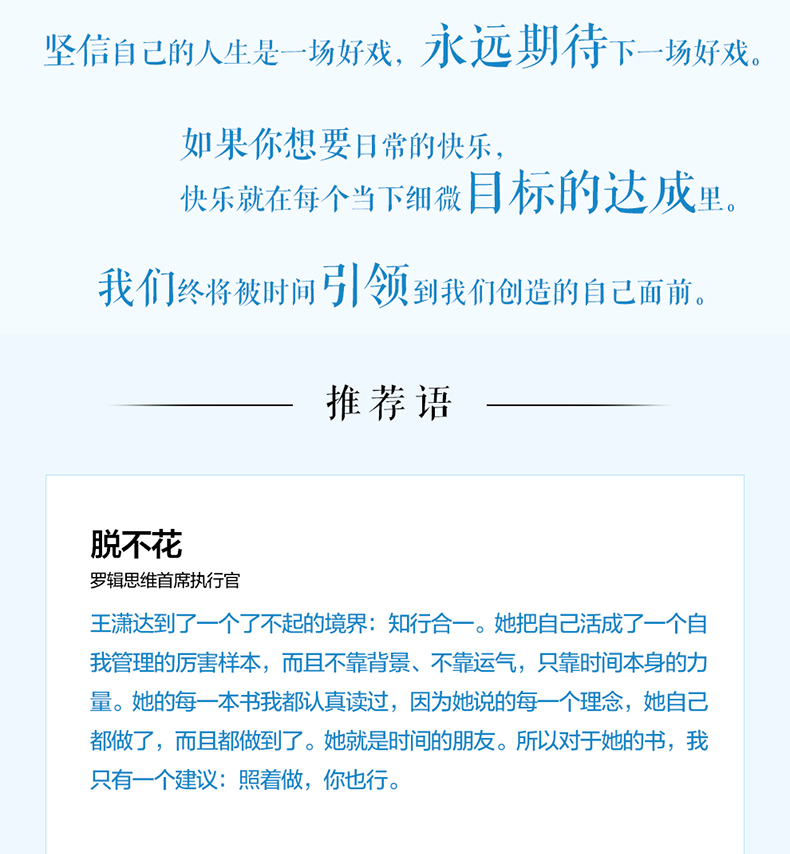 坚信自己的人生是一场好戏，永远期待下一场好戏。

如果你想要日常的快乐，
快乐就在每个当下细微目标的达成里。

我们终将被时间引领到我们创造的自己面前。

推荐语

脱不花
罗辑思维首席执行官

王潇达到了一个了不起的境界：知行合一。她把自己活成了一个自我管理的厉害样本，而且不靠背景、不靠运气，只靠时间本身的力量。她的每一本书我都认真读过，因为她说的每一个理念，她自己都做了，而且都做到了。她就是时间的朋友。所以对于她的书，我只有一个建议：照着做，你也行。